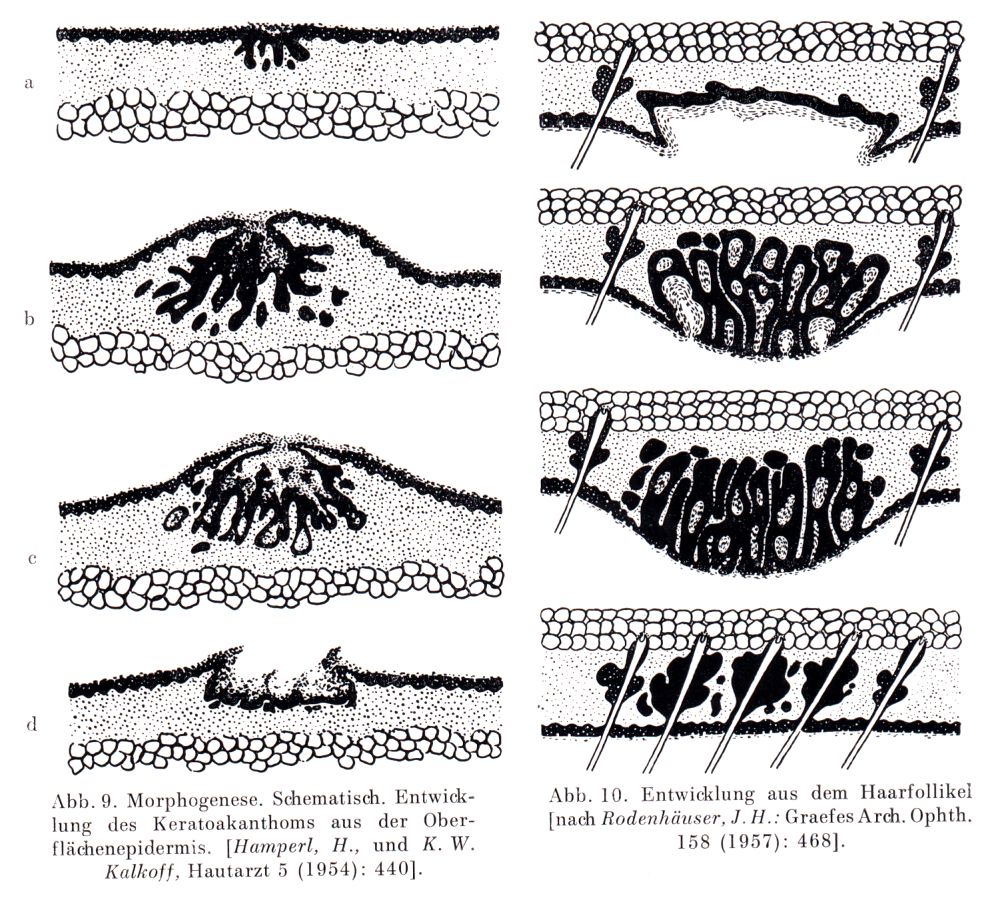 a

b

c

d

Abb. 9. Morphogenese. Schematisch. Entwicklung des Keratoakanthoms aus der Oberflächenepidermis. [Hamperl, H., und K. W. Kalkoff, Hautarzt 5 (1954): 440].

Abb. 10. Entwicklung aus dem Haarfollikel [nach Rodenhäuser, J. H.: Graefes Arch. Ophth. 158 (1957): 468].